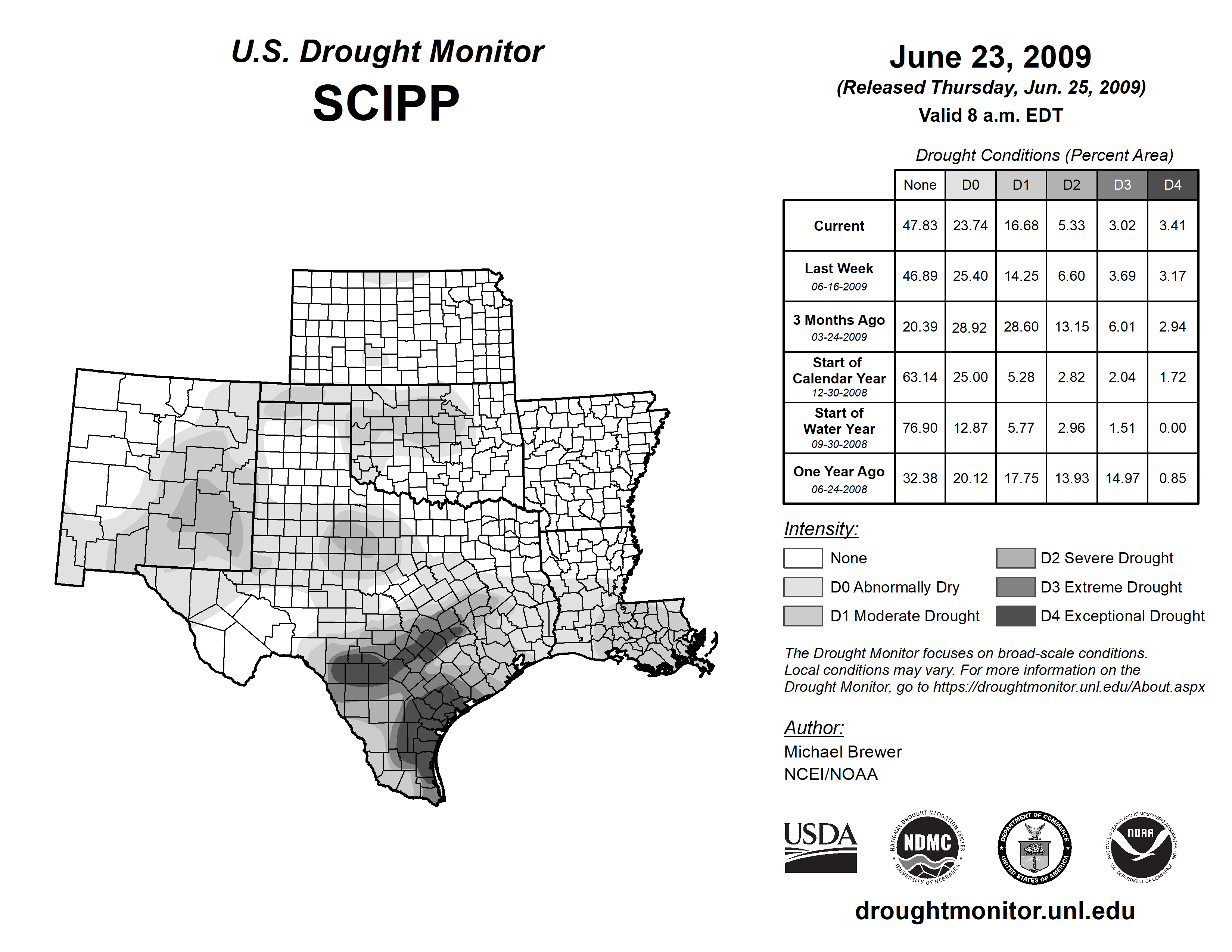 U.S. Drought Monitor
SCIPP

June 23, 2009
(Released Thursday, Jun. 25, 2009)
Valid 8 a.m. EDT

Drought Conditions (Percent Area)

| | None | D0 | D1 | D2 | D3 | D4 |
|---|---|---|---|---|---|---|
| Current | 47.83 | 23.74 | 16.68 | 5.33 | 3.02 | 3.41 |
| Last Week 06-16-2009 | 46.89 | 25.40 | 14.25 | 6.60 | 3.69 | 3.17 |
| 3 Months Ago 03-24-2009 | 20.39 | 28.92 | 28.60 | 13.15 | 6.01 | 2.94 |
| Start of Calendar Year 12-30-2008 | 63.14 | 25.00 | 5.28 | 2.82 | 2.04 | 1.72 |
| Start of Water Year 09-30-2008 | 76.90 | 12.87 | 5.77 | 2.96 | 1.51 | 0.00 |
| One Year Ago 06-24-2008 | 32.38 | 20.12 | 17.75 | 13.93 | 14.97 | 0.85 |

Intensity:
None
D0 Abnormally Dry
D1 Moderate Drought
D2 Severe Drought
D3 Extreme Drought
D4 Exceptional Drought

The Drought Monitor focuses on broad-scale conditions. Local conditions may vary. For more information on the Drought Monitor, go to https://droughtmonitor.unl.edu/About.aspx

Author:
Michael Brewer
NCEI/NOAA

USDA
NATIONAL DROUGHT MITIGATION CENTER NDMC UNIVERSITY OF NEBRASKA
DEPARTMENT OF COMMERCE UNITED STATES OF AMERICA
NATIONAL OCEANIC AND ATMOSPHERIC ADMINISTRATION NOAA U.S. DEPARTMENT OF COMMERCE

droughtmonitor.unl.edu